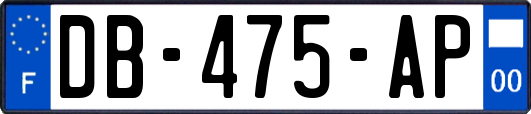 F
DB-475-AP
00